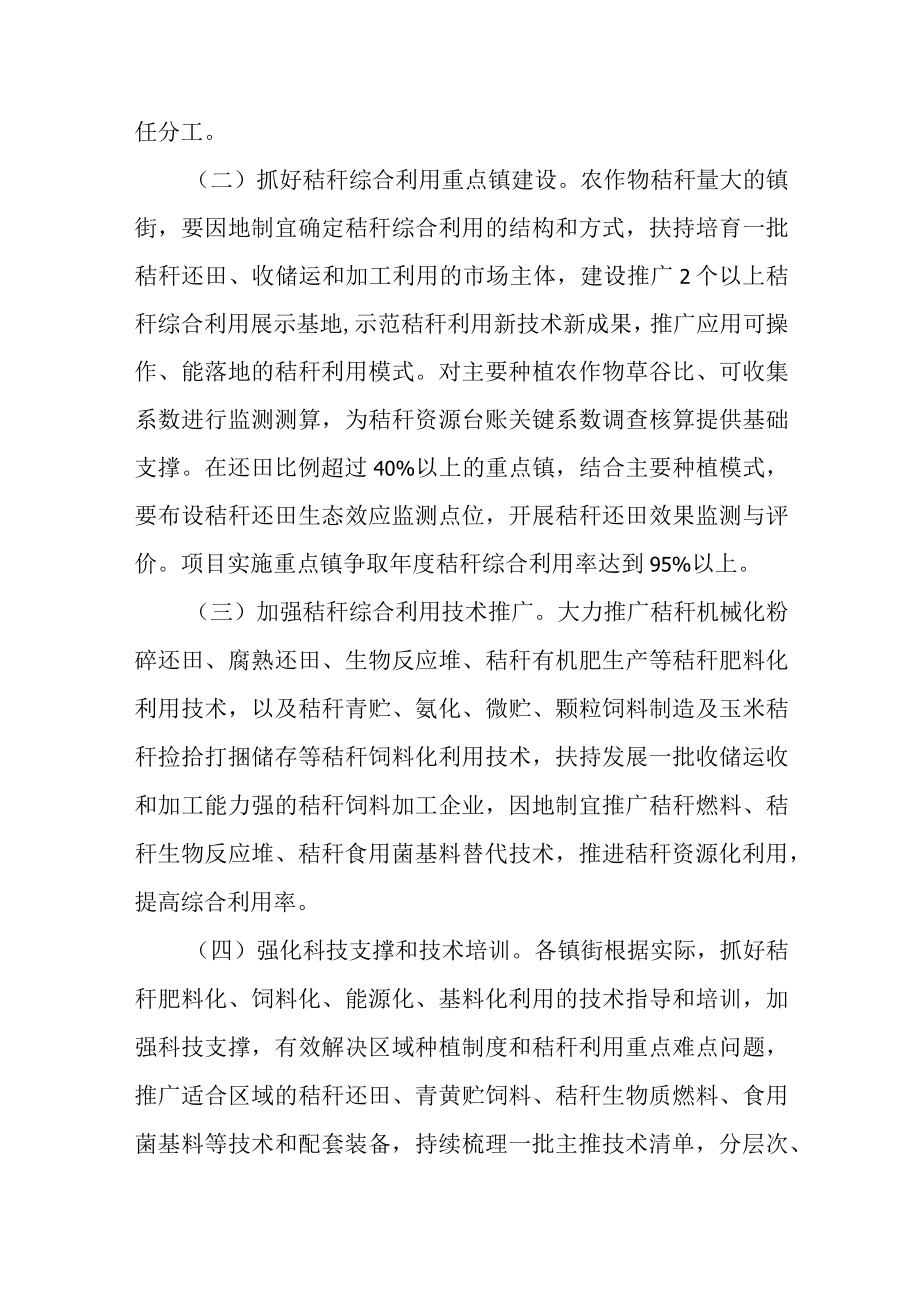 任分工。

（二）抓好秸秆综合利用重点镇建设。农作物秸秆量大的镇街，要因地制宜确定秸秆综合利用的结构和方式，扶持培育一批秸秆还田、收储运和加工利用的市场主体，建设推广2个以上秸秆综合利用展示基地,示范秸秆利用新技术新成果，推广应用可操作、能落地的秸秆利用模式。对主要种植农作物草谷比、可收集系数进行监测测算，为秸秆资源台账关键系数调查核算提供基础支撑。在还田比例超过40%以上的重点镇，结合主要种植模式，要布设秸秆还田生态效应监测点位，开展秸秆还田效果监测与评价。项目实施重点镇争取年度秸秆综合利用率达到95%以上。

（三）加强秸秆综合利用技术推广。大力推广秸秆机械化粉碎还田、腐熟还田、生物反应堆、秸秆有机肥生产等秸秆肥料化利用技术，以及秸秆青贮、氨化、微贮、颗粒饲料制造及玉米秸秆捡拾打捆储存等秸秆饲料化利用技术，扶持发展一批收储运收和加工能力强的秸秆饲料加工企业，因地制宜推广秸秆燃料、秸秆生物反应堆、秸秆食用菌基料替代技术，推进秸秆资源化利用，提高综合利用率。

（四）强化科技支撑和技术培训。各镇街根据实际，抓好秸秆肥料化、饲料化、能源化、基料化利用的技术指导和培训，加强科技支撑，有效解决区域种植制度和秸秆利用重点难点问题，推广适合区域的秸秆还田、青黄贮饲料、秸秆生物质燃料、食用菌基料等技术和配套装备，持续梳理一批主推技术清单，分层次、